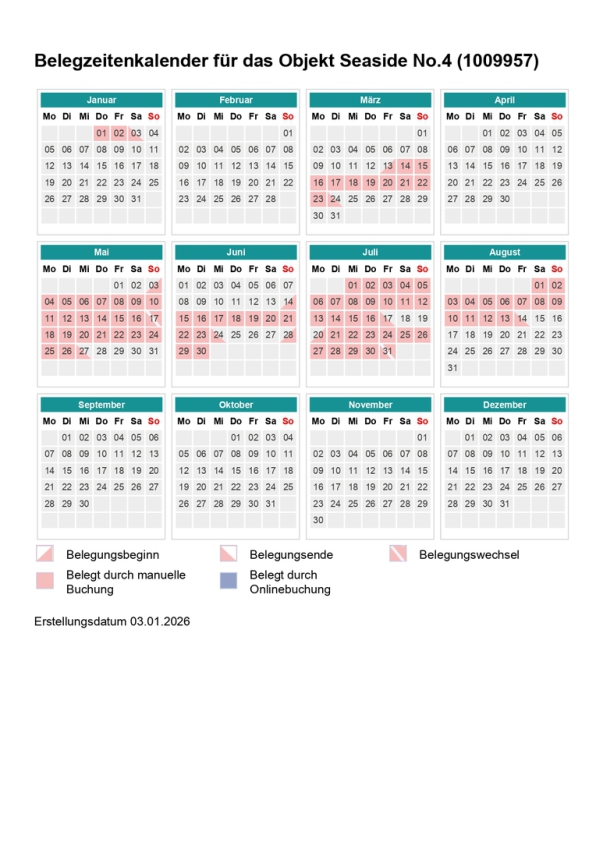 Belegzeitenkalender für das Objekt Seaside No.4 (1009957)

Januar

| Mo | Di | Mi | Do | Fr | Sa | So |
|---|---|---|---|---|---|---|
| | | | 01 | 02 | 03 | 04 |
| 05 | 06 | 07 | 08 | 09 | 10 | 11 |
| 12 | 13 | 14 | 15 | 16 | 17 | 18 |
| 19 | 20 | 21 | 22 | 23 | 24 | 25 |
| 26 | 27 | 28 | 29 | 30 | 31 | |

Februar

| Mo | Di | Mi | Do | Fr | Sa | So |
|---|---|---|---|---|---|---|
| | | | | | | 01 |
| 02 | 03 | 04 | 05 | 06 | 07 | 08 |
| 09 | 10 | 11 | 12 | 13 | 14 | 15 |
| 16 | 17 | 18 | 19 | 20 | 21 | 22 |
| 23 | 24 | 25 | 26 | 27 | 28 | |

März

| Mo | Di | Mi | Do | Fr | Sa | So |
|---|---|---|---|---|---|---|
| | | | | | | 01 |
| 02 | 03 | 04 | 05 | 06 | 07 | 08 |
| 09 | 10 | 11 | 12 | 13 | 14 | 15 |
| 16 | 17 | 18 | 19 | 20 | 21 | 22 |
| 23 | 24 | 25 | 26 | 27 | 28 | 29 |
| 30 | 31 | | | | | |

April

| Mo | Di | Mi | Do | Fr | Sa | So |
|---|---|---|---|---|---|---|
| | | 01 | 02 | 03 | 04 | 05 |
| 06 | 07 | 08 | 09 | 10 | 11 | 12 |
| 13 | 14 | 15 | 16 | 17 | 18 | 19 |
| 20 | 21 | 22 | 23 | 24 | 25 | 26 |
| 27 | 28 | 29 | 30 | | | |

Mai

| Mo | Di | Mi | Do | Fr | Sa | So |
|---|---|---|---|---|---|---|
| | | | | 01 | 02 | 03 |
| 04 | 05 | 06 | 07 | 08 | 09 | 10 |
| 11 | 12 | 13 | 14 | 15 | 16 | 17 |
| 18 | 19 | 20 | 21 | 22 | 23 | 24 |
| 25 | 26 | 27 | 28 | 29 | 30 | 31 |

Juni

| Mo | Di | Mi | Do | Fr | Sa | So |
|---|---|---|---|---|---|---|
| 01 | 02 | 03 | 04 | 05 | 06 | 07 |
| 08 | 09 | 10 | 11 | 12 | 13 | 14 |
| 15 | 16 | 17 | 18 | 19 | 20 | 21 |
| 22 | 23 | 24 | 25 | 26 | 27 | 28 |
| 29 | 30 | | | | | |

Juli

| Mo | Di | Mi | Do | Fr | Sa | So |
|---|---|---|---|---|---|---|
| | | 01 | 02 | 03 | 04 | 05 |
| 06 | 07 | 08 | 09 | 10 | 11 | 12 |
| 13 | 14 | 15 | 16 | 17 | 18 | 19 |
| 20 | 21 | 22 | 23 | 24 | 25 | 26 |
| 27 | 28 | 29 | 30 | 31 | | |

August

| Mo | Di | Mi | Do | Fr | Sa | So |
|---|---|---|---|---|---|---|
| | | | | | 01 | 02 |
| 03 | 04 | 05 | 06 | 07 | 08 | 09 |
| 10 | 11 | 12 | 13 | 14 | 15 | 16 |
| 17 | 18 | 19 | 20 | 21 | 22 | 23 |
| 24 | 25 | 26 | 27 | 28 | 29 | 30 |
| 31 | | | | | | |

September

| Mo | Di | Mi | Do | Fr | Sa | So |
|---|---|---|---|---|---|---|
| | 01 | 02 | 03 | 04 | 05 | 06 |
| 07 | 08 | 09 | 10 | 11 | 12 | 13 |
| 14 | 15 | 16 | 17 | 18 | 19 | 20 |
| 21 | 22 | 23 | 24 | 25 | 26 | 27 |
| 28 | 29 | 30 | | | | |

Oktober

| Mo | Di | Mi | Do | Fr | Sa | So |
|---|---|---|---|---|---|---|
| | | | 01 | 02 | 03 | 04 |
| 05 | 06 | 07 | 08 | 09 | 10 | 11 |
| 12 | 13 | 14 | 15 | 16 | 17 | 18 |
| 19 | 20 | 21 | 22 | 23 | 24 | 25 |
| 26 | 27 | 28 | 29 | 30 | 31 | |

November

| Mo | Di | Mi | Do | Fr | Sa | So |
|---|---|---|---|---|---|---|
| | | | | | | 01 |
| 02 | 03 | 04 | 05 | 06 | 07 | 08 |
| 09 | 10 | 11 | 12 | 13 | 14 | 15 |
| 16 | 17 | 18 | 19 | 20 | 21 | 22 |
| 23 | 24 | 25 | 26 | 27 | 28 | 29 |
| 30 | | | | | | |

Dezember

| Mo | Di | Mi | Do | Fr | Sa | So |
|---|---|---|---|---|---|---|
| | 01 | 02 | 03 | 04 | 05 | 06 |
| 07 | 08 | 09 | 10 | 11 | 12 | 13 |
| 14 | 15 | 16 | 17 | 18 | 19 | 20 |
| 21 | 22 | 23 | 24 | 25 | 26 | 27 |
| 28 | 29 | 30 | 31 | | | |

Belegungsbeginn
Belegungsende
Belegungswechsel
Belegt durch manuelle Buchung
Belegt durch Onlinebuchung

Erstellungsdatum 03.01.2026